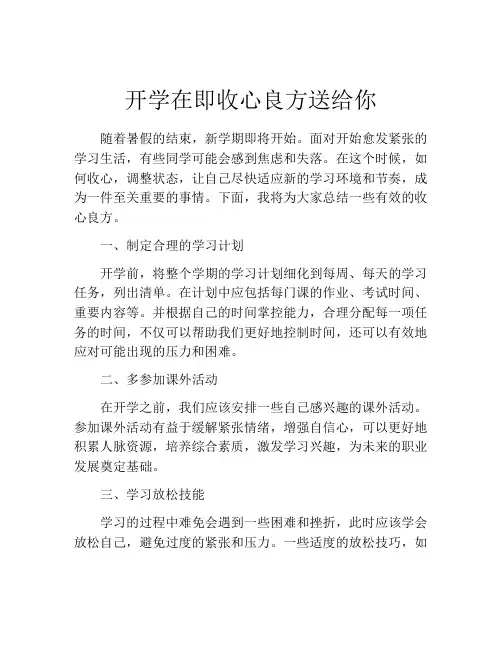 开学在即收心良方送给你

随着暑假的结束，新学期即将开始。面对开始愈发紧张的学习生活，有些同学可能会感到焦虑和失落。在这个时候，如何收心，调整状态，让自己尽快适应新的学习环境和节奏，成为一件至关重要的事情。下面，我将为大家总结一些有效的收心良方。

一、制定合理的学习计划

开学前，将整个学期的学习计划细化到每周、每天的学习任务，列出清单。在计划中应包括每门课的作业、考试时间、重要内容等。并根据自己的时间掌控能力，合理分配每一项任务的时间，不仅可以帮助我们更好地控制时间，还可以有效地应对可能出现的压力和困难。

二、多参加课外活动

在开学之前，我们应该安排一些自己感兴趣的课外活动。参加课外活动有益于缓解紧张情绪，增强自信心，可以更好地积累人脉资源，培养综合素质，激发学习兴趣，为未来的职业发展奠定基础。

三、学习放松技能

学习的过程中难免会遇到一些困难和挫折，此时应该学会放松自己，避免过度的紧张和压力。一些适度的放松技巧，如